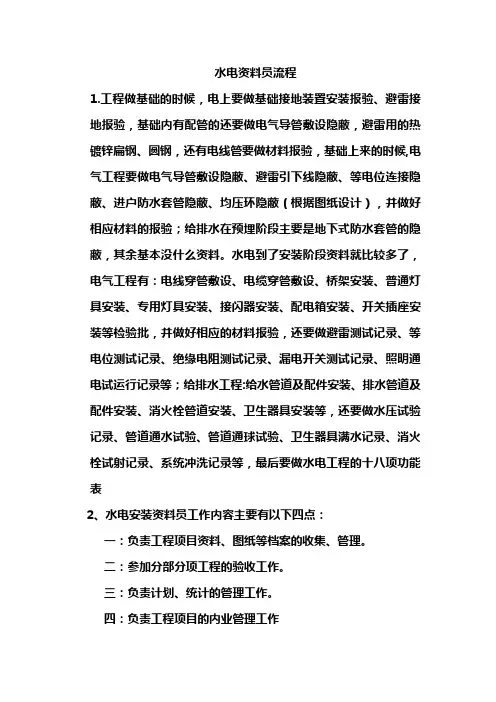 水电资料员流程

1.工程做基础的时候，电上要做基础接地装置安装报验、避雷接地报验，基础内有配管的还要做电气导管敷设隐蔽，避雷用的热镀锌扁钢、圆钢，还有电线管要做材料报验，基础上来的时候,电气工程要做电气导管敷设隐蔽、避雷引下线隐蔽、等电位连接隐蔽、进户防水套管隐蔽、均压环隐蔽（根据图纸设计），并做好相应材料的报验；给排水在预埋阶段主要是地下式防水套管的隐蔽，其余基本没什么资料。水电到了安装阶段资料就比较多了，电气工程有：电线穿管敷设、电缆穿管敷设、桥架安装、普通灯具安装、专用灯具安装、接闪器安装、配电箱安装、开关插座安装等检验批，并做好相应的材料报验，还要做避雷测试记录、等电位测试记录、绝缘电阻测试记录、漏电开关测试记录、照明通电试运行记录等；给排水工程:给水管道及配件安装、排水管道及配件安装、消火栓管道安装、卫生器具安装等，还要做水压试验记录、管道通水试验、管道通球试验、卫生器具满水记录、消火栓试射记录、系统冲洗记录等，最后要做水电工程的十八项功能表

2、水电安装资料员工作内容主要有以下四点：

一：负责工程项目资料、图纸等档案的收集、管理。

二：参加分部分项工程的验收工作。

三：负责计划、统计的管理工作。

四：负责工程项目的内业管理工作